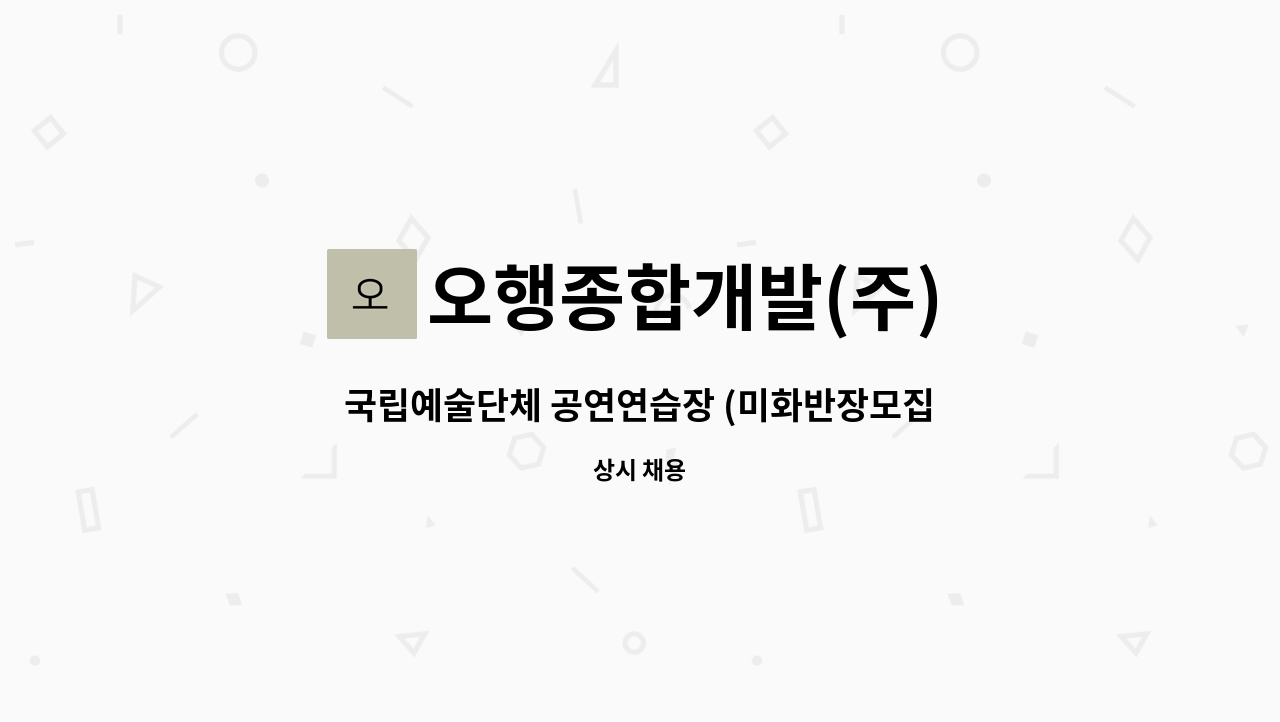 오

오행종합개발(주)

국립예술단체 공연연습장 (미화반장모집

상시 채용